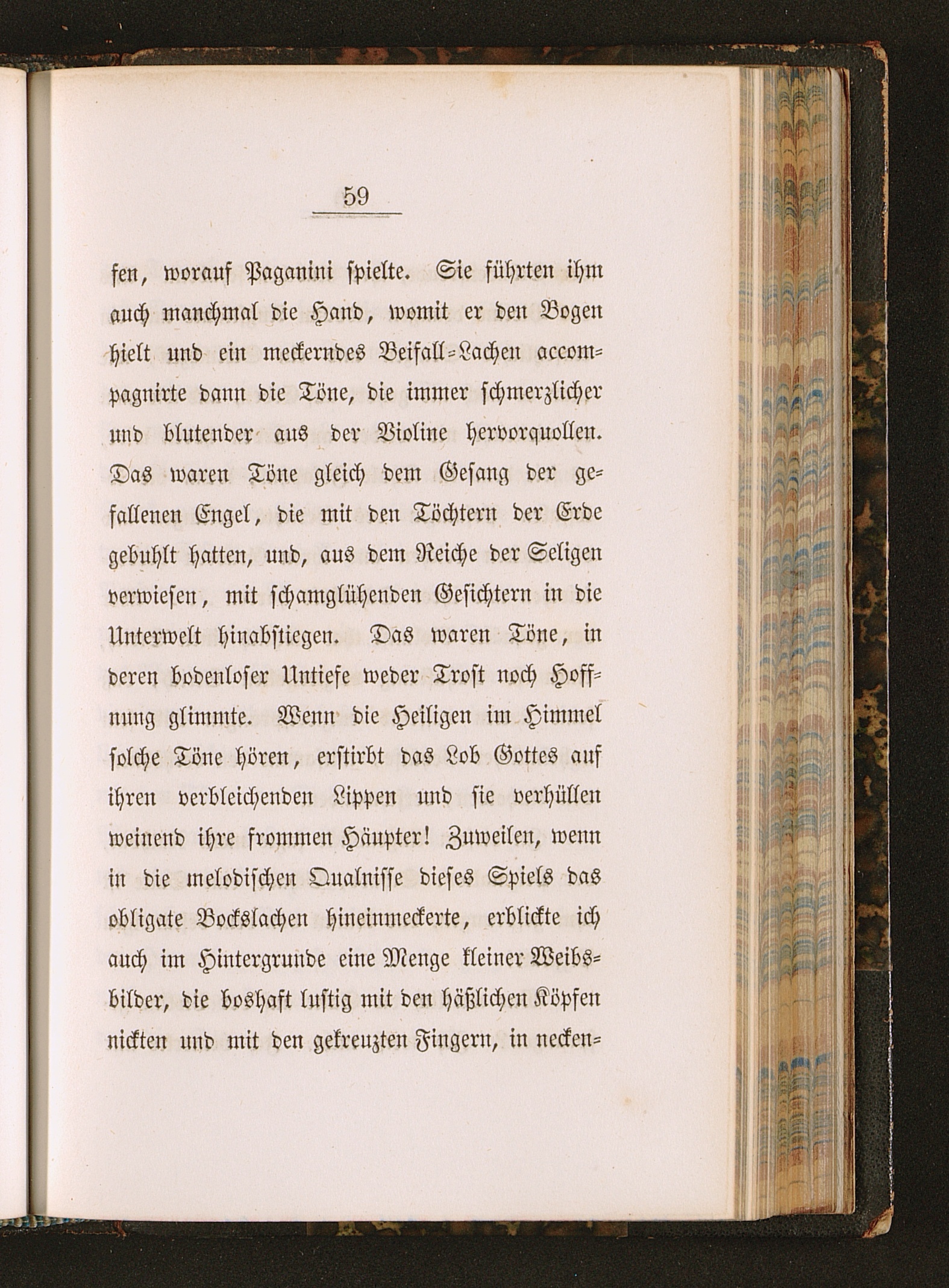 59

fen, worauf Paganini spielte. Sie führten ihm auch manchmal die Hand, womit er den Bogen hielt und ein meckerndes Beifall-Lachen accompagnirte dann die Töne, die immer schmerzlicher und blutender aus der Violine hervorquollen. Das waren Töne gleich dem Gesang der gefallenen Engel, die mit den Töchtern der Erde gebuhlt hatten, und, aus dem Reiche der Seligen verwiesen, mit schamglühenden Gesichtern in die Unterwelt hinabstiegen. Das waren Töne, in deren bodenloser Untiefe weder Trost noch Hoffnung glimmte. Wenn die Heiligen im Himmel solche Töne hören, erstirbt das Lob Gottes auf ihren verbleichenden Lippen und sie verhüllen weinend ihre frommen Häupter! Zuweilen, wenn in die melodischen Qualnisse dieses Spiels das obligate Bockslachen hineinmeckerte, erblickte ich auch im Hintergrunde eine Menge kleiner Weibsbilder, die boshaft lustig mit den häßlichen Köpfen nickten und mit den gekreuzten Fingern, in necken-